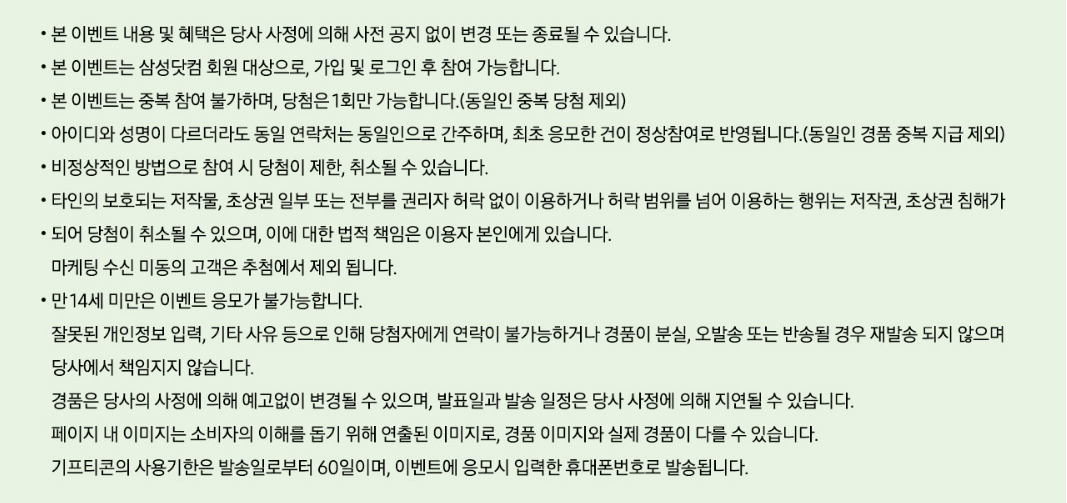 • 본 이벤트 내용 및 혜택은 당사 사정에 의해 사전 공지 없이 변경 또는 종료될 수 있습니다.
• 본 이벤트는 삼성닷컴 회원 대상으로, 가입 및 로그인 후 참여 가능합니다.
• 본 이벤트는 중복 참여 불가하며, 당첨은 1회만 가능합니다.(동일인 중복 당첨 제외)
• 아이디와 성명이 다르더라도 동일 연락처는 동일인으로 간주하며, 최초 응모한 건이 정상참여로 반영됩니다.(동일인 경품 중복 지급 제외)
• 비정상적인 방법으로 참여 시 당첨이 제한, 취소될 수 있습니다.
• 타인의 보호되는 저작물, 초상권 일부 또는 전부를 권리자 허락 없이 이용하거나 허락 범위를 넘어 이용하는 행위는 저작권, 초상권 침해가
• 되어 당첨이 취소될 수 있으며, 이에 대한 법적 책임은 이용자 본인에게 있습니다.
마케팅 수신 미동의 고객은 추첨에서 제외 됩니다.
• 만 14세 미만은 이벤트 응모가 불가능합니다.
잘못된 개인정보 입력, 기타 사유 등으로 인해 당첨자에게 연락이 불가능하거나 경품이 분실, 오발송 또는 반송될 경우 재발송 되지 않으며 당사에서 책임지지 않습니다.
경품은 당사의 사정에 의해 예고없이 변경될 수 있으며, 발표일과 발송 일정은 당사 사정에 의해 지연될 수 있습니다.
페이지 내 이미지는 소비자의 이해를 돕기 위해 연출된 이미지로, 경품 이미지와 실제 경품이 다를 수 있습니다.
기프티콘의 사용기한은 발송일로부터 60일이며, 이벤트에 응모시 입력한 휴대폰번호로 발송됩니다.